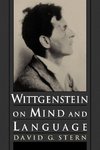 WITTGENSTEIN
ON MIND AND
LANGUAGE
DAVID G. STERN